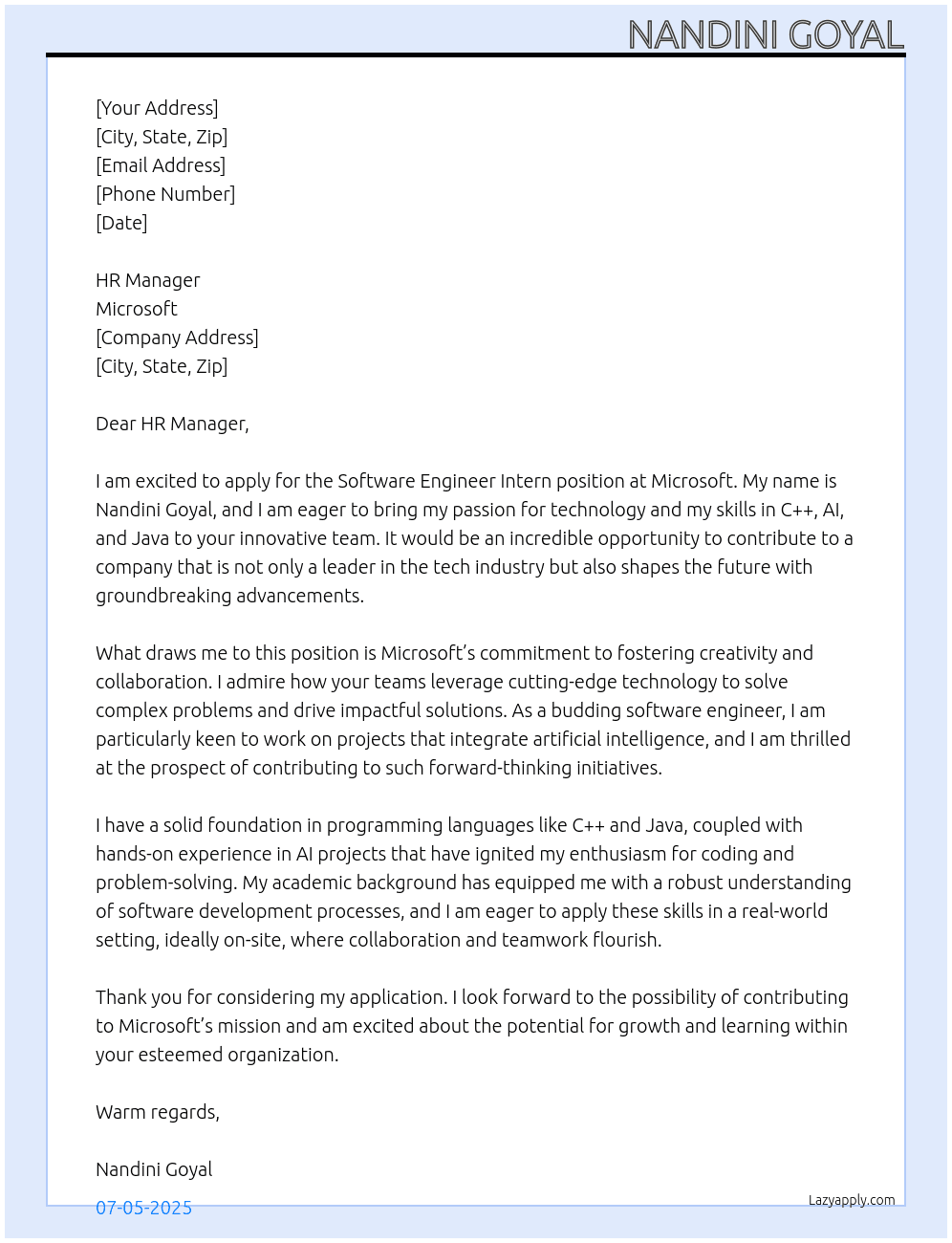 NANDINI GOYAL

[Your Address]
[City, State, Zip]
[Email Address]
[Phone Number]
[Date]

HR Manager
Microsoft
[Company Address]
[City, State, Zip]

Dear HR Manager,

I am excited to apply for the Software Engineer Intern position at Microsoft. My name is Nandini Goyal, and I am eager to bring my passion for technology and my skills in C++, AI, and Java to your innovative team. It would be an incredible opportunity to contribute to a company that is not only a leader in the tech industry but also shapes the future with groundbreaking advancements.

What draws me to this position is Microsoft's commitment to fostering creativity and collaboration. I admire how your teams leverage cutting-edge technology to solve complex problems and drive impactful solutions. As a budding software engineer, I am particularly keen to work on projects that integrate artificial intelligence, and I am thrilled at the prospect of contributing to such forward-thinking initiatives.

I have a solid foundation in programming languages like C++ and Java, coupled with hands-on experience in AI projects that have ignited my enthusiasm for coding and problem-solving. My academic background has equipped me with a robust understanding of software development processes, and I am eager to apply these skills in a real-world setting, ideally on-site, where collaboration and teamwork flourish.

Thank you for considering my application. I look forward to the possibility of contributing to Microsoft's mission and am excited about the potential for growth and learning within your esteemed organization.

Warm regards,

Nandini Goyal

07-05-2025

Lazyapply.com